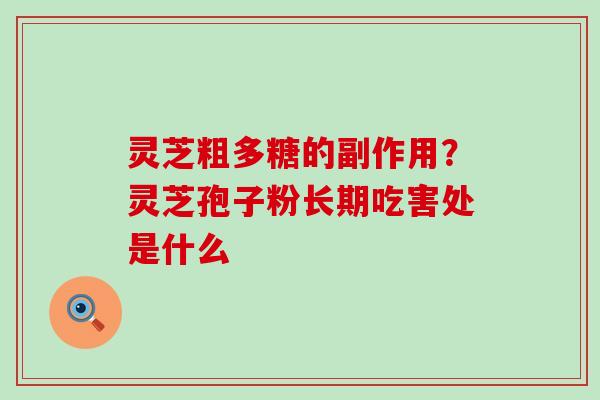 灵芝粗多糖的副作用？灵芝孢子粉长期吃害处是什么